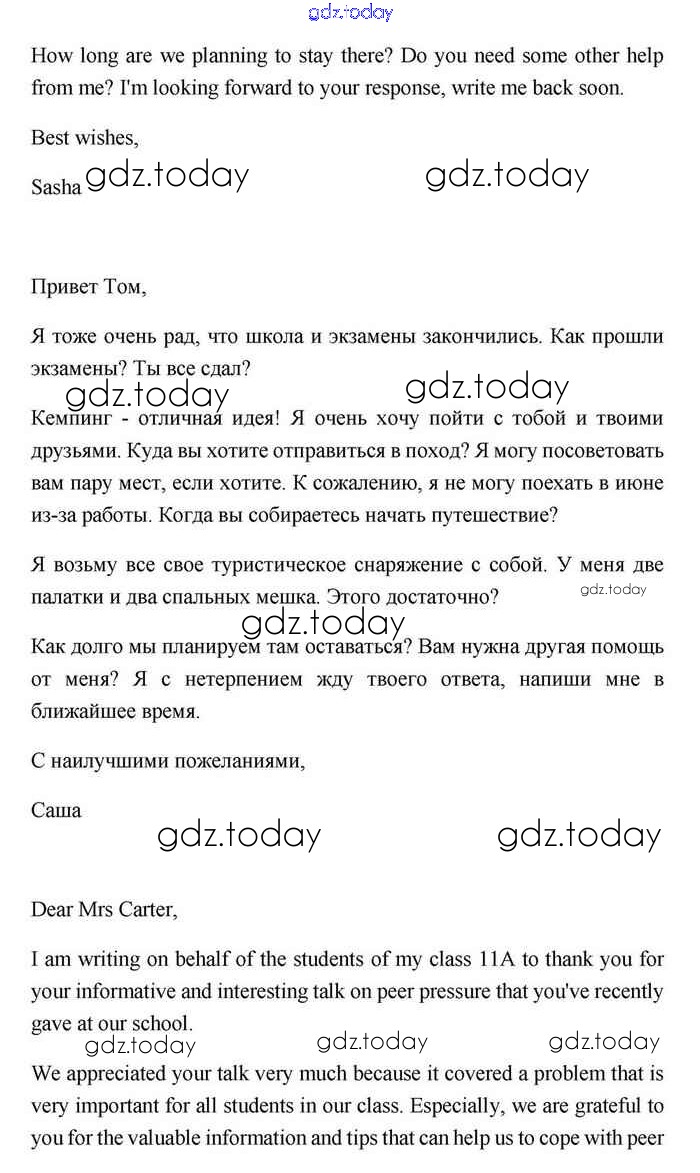 gdz.today

How long are we planning to stay there? Do you need some other help from me? I'm looking forward to your response, write me back soon.

Best wishes,

Sasha gdz.today gdz.today

Привет Том,

Я тоже очень рад, что школа и экзамены закончились. Как прошли экзамены? Ты все сдал?

gdz.today gdz.today

Кемпинг - отличная идея! Я очень хочу пойти с тобой и твоими друзьями. Куда вы хотите отправиться в поход? Я могу посоветовать вам пару мест, если хотите. К сожалению, я не могу поехать в июне из-за работы. Когда вы собираетесь начать путешествие?

Я возьму все свое туристическое снаряжение с собой. У меня две палатки и два спальных мешка. Этого достаточно? gdz.today

gdz.today

Как долго мы планируем там оставаться? Вам нужна другая помощь от меня? Я с нетерпением жду твоего ответа, напиши мне в ближайшее время.

С наилучшими пожеланиями,

Саша

gdz.today gdz.today

Dear Mrs Carter,

I am writing on behalf of the students of my class 11A to thank you for your informative and interesting talk on peer pressure that you've recently gave at our school.

gdz.today gdz.today gdz.today

We appreciated your talk very much because it covered a problem that is very important for all students in our class. Especially, we are grateful to you for the valuable information and tips that can help us to cope with peer